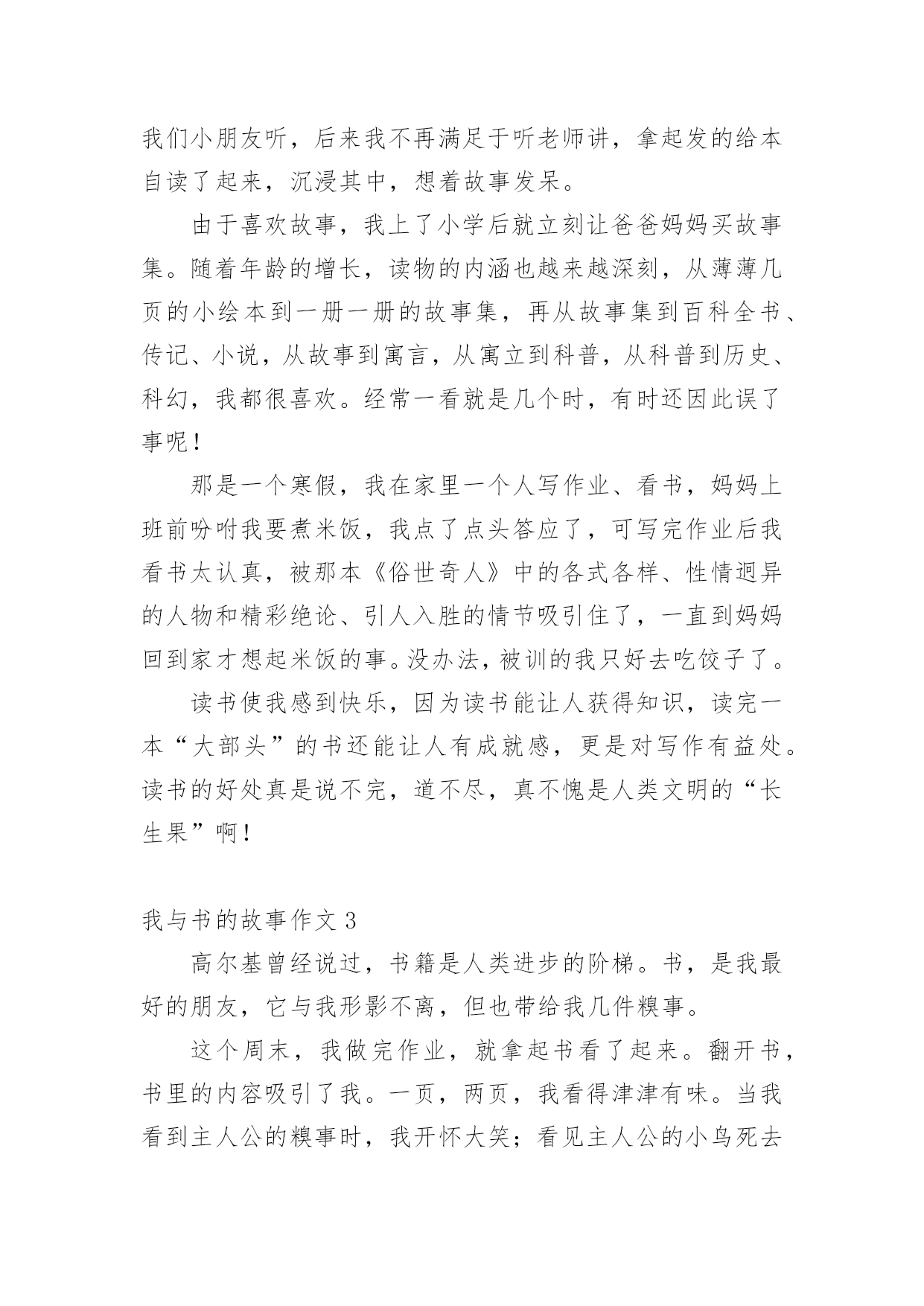 我们小朋友听，后来我不再满足于听老师讲，拿起发的给本自读了起来，沉浸其中，想着故事发呆。

由于喜欢故事，我上了小学后就立刻让爸爸妈妈买故事集。随着年龄的增长，读物的内涵也越来越深刻，从薄薄几页的小绘本到一册一册的故事集，再从故事集到百科全书、传记、小说，从故事到寓言，从寓立到科普，从科普到历史、科幻，我都很喜欢。经常一看就是几个时，有时还因此误了事呢！

那是一个寒假，我在家里一个人写作业、看书，妈妈上班前吩咐我要煮米饭，我点了点头答应了，可写完作业后我看书太认真，被那本《俗世奇人》中的各式各样、性情迥异的人物和精彩绝论、引人入胜的情节吸引住了，一直到妈妈回到家才想起米饭的事。没办法，被训的我只好去吃饺子了。

读书使我感到快乐，因为读书能让人获得知识，读完一本“大部头”的书还能让人有成就感，更是对写作有益处。读书的好处真是说不完，道不尽，真不愧是人类文明的“长生果”啊！

我与书的故事作文 3

高尔基曾经说过，书籍是人类进步的阶梯。书，是我最好的朋友，它与我形影不离，但也带给我几件糗事。

这个周末，我做完作业，就拿起书看了起来。翻开书，书里的内容吸引了我。一页，两页，我看得津津有味。当我看到主人公的糗事时，我开怀大笑；看见主人公的小鸟死去